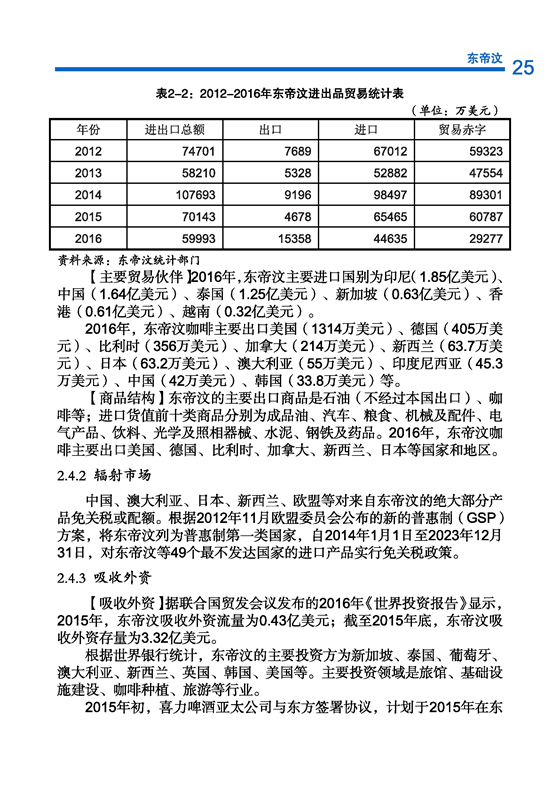 东帝汶 25

表2-2：2012-2016年东帝汶进出品贸易统计表

（单位：万美元）

| 年份 | 进出口总额 | 出口 | 进口 | 贸易赤字 |
|---|---|---|---|---|
| 2012 | 74701 | 7689 | 67012 | 59323 |
| 2013 | 58210 | 5328 | 52882 | 47554 |
| 2014 | 107693 | 9196 | 98497 | 89301 |
| 2015 | 70143 | 4678 | 65465 | 60787 |
| 2016 | 59993 | 15358 | 44635 | 29277 |

资料来源：东帝汶统计部门

【主要贸易伙伴】2016年，东帝汶主要进口国别为印尼（1.85亿美元）、中国（1.64亿美元）、泰国（1.25亿美元）、新加坡（0.63亿美元）、香港（0.61亿美元）、越南（0.32亿美元）。

2016年，东帝汶咖啡主要出口美国（1314万美元）、德国（405万美元）、比利时（356万美元）、加拿大（214万美元）、新西兰（63.7万美元）、日本（63.2万美元）、澳大利亚（55万美元）、印度尼西亚（45.3万美元）、中国（42万美元）、韩国（33.8万美元）等。

【商品结构】东帝汶的主要出口商品是石油（不经过本国出口）、咖啡等；进口货值前十类商品分别为成品油、汽车、粮食、机械及配件、电气产品、饮料、光学及照相器械、水泥、钢铁及药品。2016年，东帝汶咖啡主要出口美国、德国、比利时、加拿大、新西兰、日本等国家和地区。

2.4.2 辐射市场

中国、澳大利亚、日本、新西兰、欧盟等对来自东帝汶的绝大部分产品免关税或配额。根据2012年11月欧盟委员会公布的新的普惠制（GSP）方案，将东帝汶列为普惠制第一类国家，自2014年1月1日至2023年12月31日，对东帝汶等49个最不发达国家的进口产品实行免关税政策。

2.4.3 吸收外资

【吸收外资】据联合国贸发会议发布的2016年《世界投资报告》显示，2015年，东帝汶吸收外资流量为0.43亿美元；截至2015年底，东帝汶吸收外资存量为3.32亿美元。

根据世界银行统计，东帝汶的主要投资方为新加坡、泰国、葡萄牙、澳大利亚、新西兰、英国、韩国、美国等。主要投资领域是旅馆、基础设施建设、咖啡种植、旅游等行业。

2015年初，喜力啤酒亚太公司与东方签署协议，计划于2015年在东